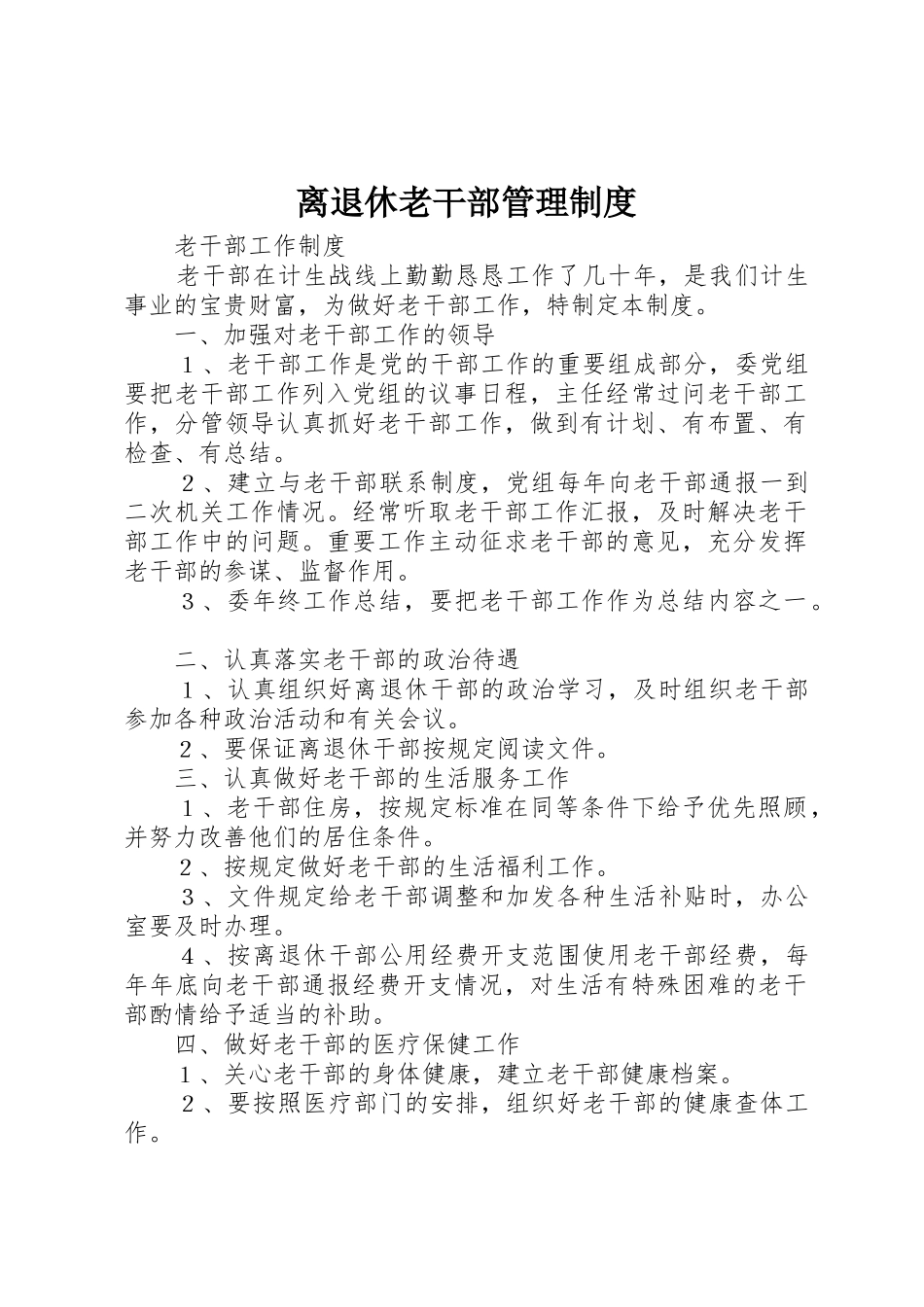 离退休老干部管理制度

老干部工作制度

老干部在计生战线上勤勤恳恳工作了几十年，是我们计生事业的宝贵财富，为做好老干部工作，特制定本制度。

一、加强对老干部工作的领导

１、老干部工作是党的干部工作的重要组成部分，委党组要把老干部工作列入党组的议事日程，主任经常过问老干部工作，分管领导认真抓好老干部工作，做到有计划、有布置、有检查、有总结。

２、建立与老干部联系制度，党组每年向老干部通报一到二次机关工作情况。经常听取老干部工作汇报，及时解决老干部工作中的问题。重要工作主动征求老干部的意见，充分发挥老干部的参谋、监督作用。

３、委年终工作总结，要把老干部工作作为总结内容之一。

二、认真落实老干部的政治待遇

１、认真组织好离退休干部的政治学习，及时组织老干部参加各种政治活动和有关会议。

２、要保证离退休干部按规定阅读文件。

三、认真做好老干部的生活服务工作

１、老干部住房，按规定标准在同等条件下给予优先照顾，并努力改善他们的居住条件。

２、按规定做好老干部的生活福利工作。

３、文件规定给老干部调整和加发各种生活补贴时，办公室要及时办理。

４、按离退休干部公用经费开支范围使用老干部经费，每年年底向老干部通报经费开支情况，对生活有特殊困难的老干部酌情给予适当的补助。

四、做好老干部的医疗保健工作

１、关心老干部的身体健康，建立老干部健康档案。

２、要按照医疗部门的安排，组织好老干部的健康查体工作。